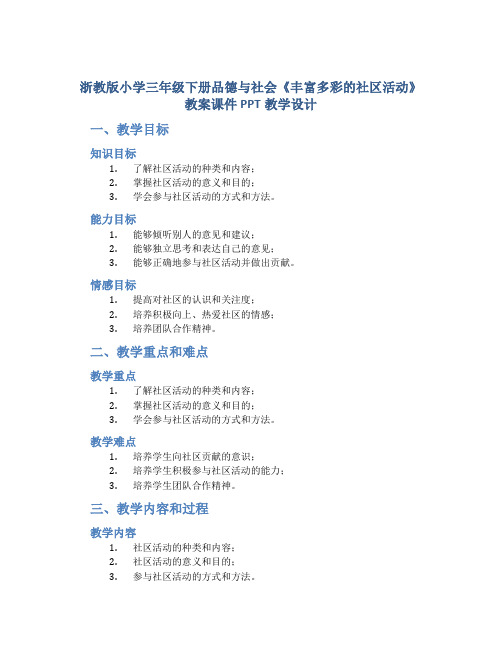 浙教版小学三年级下册品德与社会《丰富多彩的社区活动》教案课件 PPT 教学设计

一、教学目标

知识目标

1. 了解社区活动的种类和内容；
2. 掌握社区活动的意义和目的；
3. 学会参与社区活动的方式和方法。

能力目标

1. 能够倾听别人的意见和建议；
2. 能够独立思考和表达自己的意见；
3. 能够正确地参与社区活动并做出贡献。

情感目标

1. 提高对社区的认识和关注度；
2. 培养积极向上、热爱社区的情感；
3. 培养团队合作精神。

二、教学重点和难点

教学重点

1. 了解社区活动的种类和内容；
2. 掌握社区活动的意义和目的；
3. 学会参与社区活动的方式和方法。

教学难点

1. 培养学生向社区贡献的意识；
2. 培养学生积极参与社区活动的能力；
3. 培养学生团队合作精神。

三、教学内容和过程

教学内容

1. 社区活动的种类和内容；
2. 社区活动的意义和目的；
3. 参与社区活动的方式和方法。